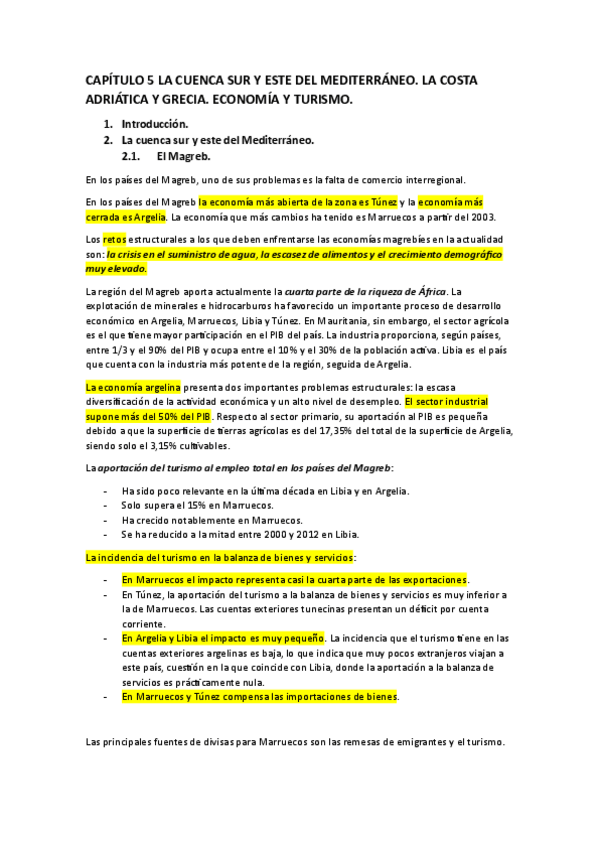 CAPÍTULO 5 LA CUENCA SUR Y ESTE DEL MEDITERRÁNEO. LA COSTA ADRIÁTICA Y GRECIA. ECONOMÍA Y TURISMO.

1. Introducción.
2. La cuenca sur y este del Mediterráneo.
2.1. El Magreb.

En los países del Magreb, uno de sus problemas es la falta de comercio interregional.

En los países del Magreb la economía más abierta de la zona es Túnez y la economía más cerrada es Argelia. La economía que más cambios ha tenido es Marruecos a partir del 2003.

Los retos estructurales a los que deben enfrentarse las economías magrebíes en la actualidad son: la crisis en el suministro de agua, la escasez de alimentos y el crecimiento demográfico muy elevado.

La región del Magreb aporta actualmente la cuarta parte de la riqueza de África. La explotación de minerales e hidrocarburos ha favorecido un importante proceso de desarrollo económico en Argelia, Marruecos, Libia y Túnez. En Mauritania, sin embargo, el sector agrícola es el que tiene mayor participación en el PIB del país. La industria proporciona, según países, entre 1/3 y el 90% del PIB y ocupa entre el 10% y el 30% de la población activa. Libia es el país que cuenta con la industria más potente de la región, seguida de Argelia.

La economía argelina presenta dos importantes problemas estructurales: la escasa diversificación de la actividad económica y un alto nivel de desempleo. El sector industrial supone más del 50% del PIB. Respecto al sector primario, su aportación al PIB es pequeña debido a que la superficie de tierras agrícolas es del 17,35% del total de la superficie de Argelia, siendo solo el 3,15% cultivables.

La aportación del turismo al empleo total en los países del Magreb:

- Ha sido poco relevante en la última década en Libia y en Argelia.
- Solo supera el 15% en Marruecos.
- Ha crecido notablemente en Marruecos.
- Se ha reducido a la mitad entre 2000 y 2012 en Libia.

La incidencia del turismo en la balanza de bienes y servicios:

- En Marruecos el impacto representa casi la cuarta parte de las exportaciones.
- En Túnez, la aportación del turismo a la balanza de bienes y servicios es muy inferior a la de Marruecos. Las cuentas exteriores tunecinas presentan un déficit por cuenta corriente.
- En Argelia y Libia el impacto es muy pequeño. La incidencia que el turismo tiene en las cuentas exteriores argelinas es baja, lo que indica que muy pocos extranjeros viajan a este país, cuestión en la que coincide con Libia, donde la aportación a la balanza de servicios es prácticamente nula.
- En Marruecos y Túnez compensa las importaciones de bienes.

Las principales fuentes de divisas para Marruecos son las remesas de emigrantes y el turismo.